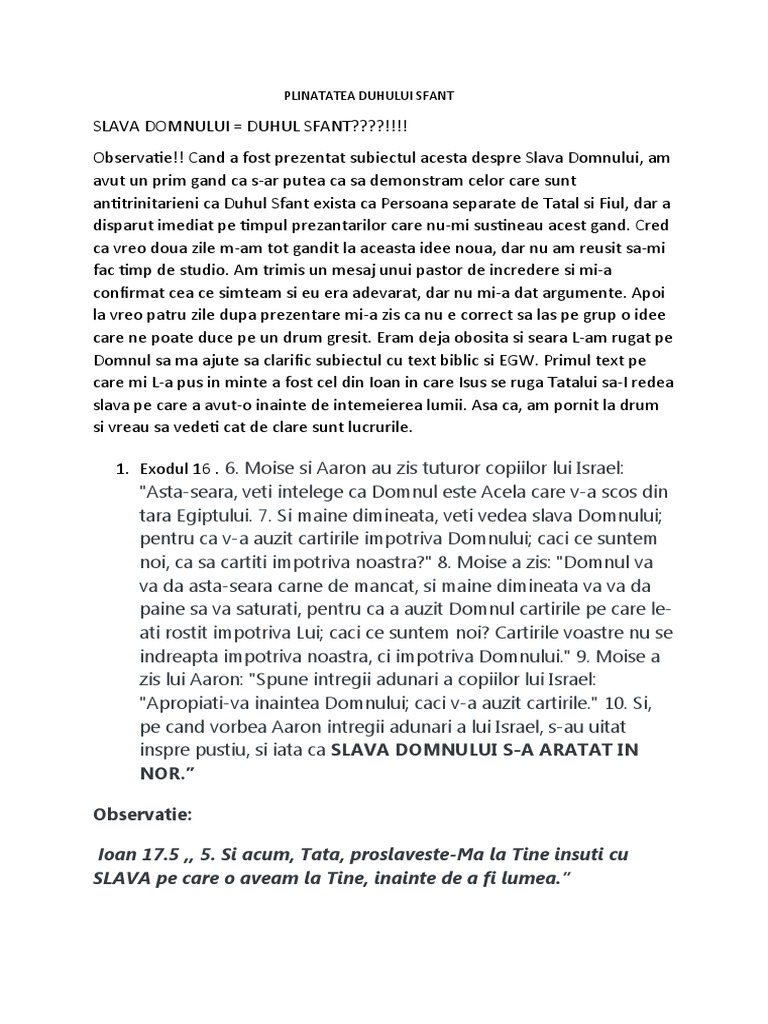 PLINATATEA DUHULUI SFANT

SLAVA DOMNULUI = DUHUL SFANT????!!!!

Observatie!! Cand a fost prezentat subiectul acesta despre Slava Domnului, am avut un prim gand ca s-ar putea ca sa demonstram celor care sunt antitrinitarieni ca Duhul Sfant exista ca Persoana separate de Tatal si Fiul, dar a disparut imediat pe timpul prezantarilor care nu-mi sustineau acest gand. Cred ca vreo doua zile m-am tot gandit la aceasta idee noua, dar nu am reusit sa-mi fac timp de studio. Am trimis un mesaj unui pastor de incredere si mi-a confirmat cea ce simteam si eu era adevarat, dar nu mi-a dat argumente. Apoi la vreo patru zile dupa prezentare mi-a zis ca nu e correct sa las pe grup o idee care ne poate duce pe un drum gresit. Eram deja obosita si seara L-am rugat pe Domnul sa ma ajute sa clarific subiectul cu text biblic si EGW. Primul text pe care mi L-a pus in minte a fost cel din Ioan in care Isus se ruga Tatalui sa-I redea slava pe care a avut-o inainte de intemeierea lumii. Asa ca, am pornit la drum si vreau sa vedeti cat de clare sunt lucrurile.

1. Exodul 16 . 6. Moise si Aaron au zis tuturor copiilor lui Israel: "Asta-seara, veti intelege ca Domnul este Acela care v-a scos din tara Egiptului. 7. Si maine dimineata, veti vedea slava Domnului; pentru ca v-a auzit cartirile impotriva Domnului; caci ce suntem noi, ca sa cartiti impotriva noastra?" 8. Moise a zis: "Domnul va va da asta-seara carne de mancat, si maine dimineata va va da paine sa va saturati, pentru ca a auzit Domnul cartirile pe care le-ati rostit impotriva Lui; caci ce suntem noi? Cartirile voastre nu se indreapta impotriva noastra, ci impotriva Domnului." 9. Moise a zis lui Aaron: "Spune intregii adunari a copiilor lui Israel: "Apropiati-va inaintea Domnului; caci v-a auzit cartirile." 10. Si, pe cand vorbea Aaron intregii adunari a lui Israel, s-au uitat inspre pustiu, si iata ca SLAVA DOMNULUI S-A ARATAT IN NOR.”

Observatie:

Ioan 17.5 ,, 5. Si acum, Tata, proslaveste-Ma la Tine insuti cu SLAVA pe care o aveam la Tine, inainte de a fi lumea.”